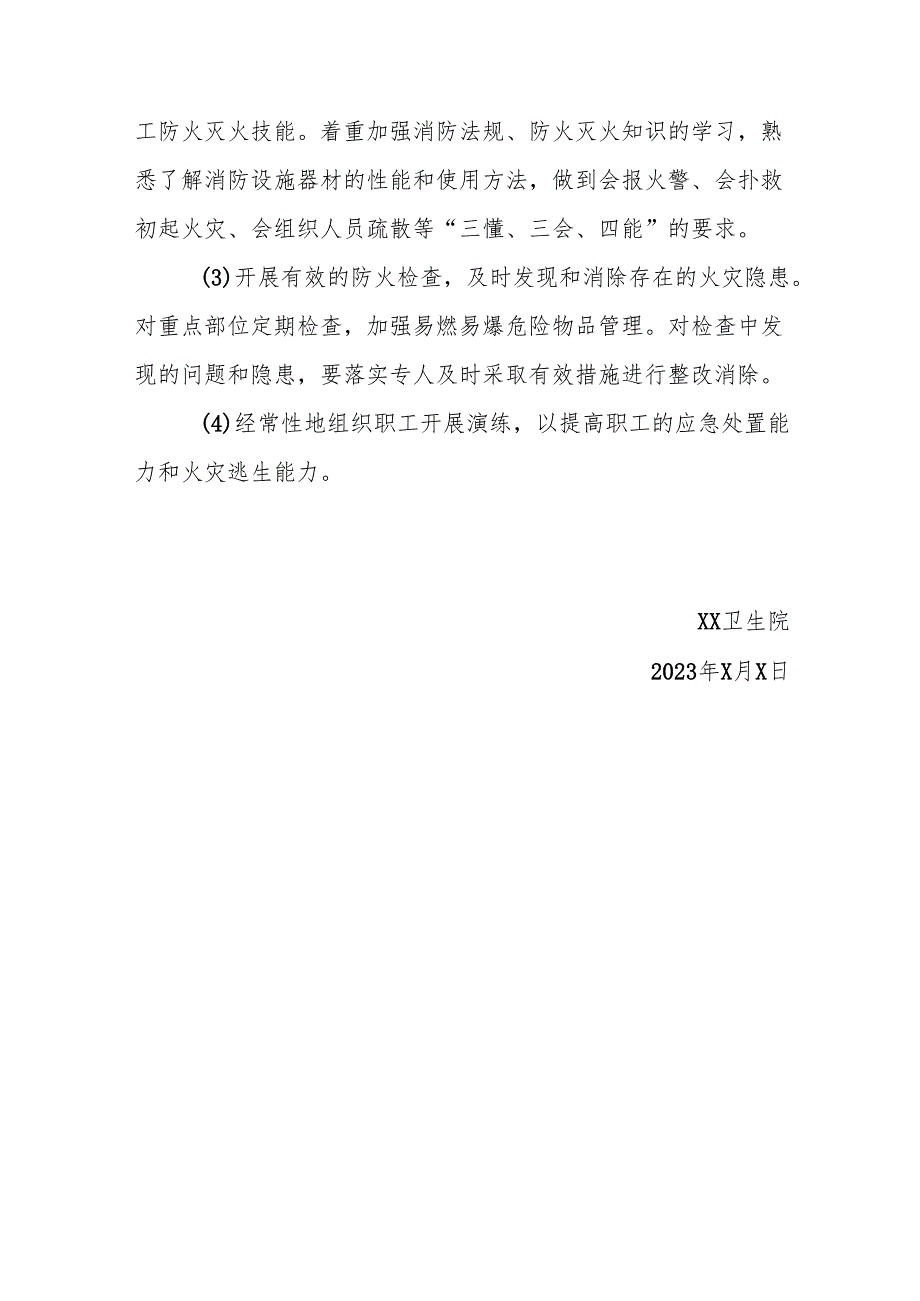 工防火灭火技能。着重加强消防法规、防火灭火知识的学习，熟悉了解消防设施器材的性能和使用方法，做到会报火警、会扑救初起火灾、会组织人员疏散等“三懂、三会、四能”的要求。

(3)开展有效的防火检查，及时发现和消除存在的火灾隐患。对重点部位定期检查，加强易燃易爆危险物品管理。对检查中发现的问题和隐患，要落实专人及时采取有效措施进行整改消除。

(4)经常性地组织职工开展演练，以提高职工的应急处置能力和火灾逃生能力。

XX卫生院

2023年X月X日